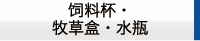 饲料杯・
牧草盒・水瓶